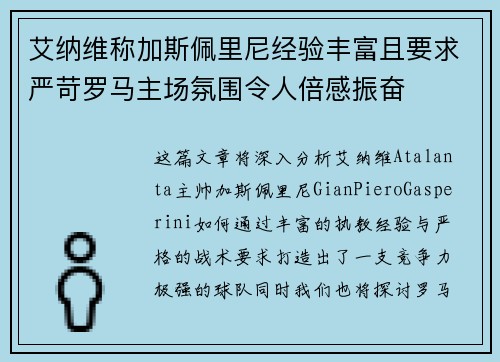 艾纳维称加斯佩里尼经验丰富且要求严苛罗马主场氛围令人倍感振奋

这篇文章将深入分析艾纳维Atalanta主帅加斯佩里尼GianPieroGasperini如何通过丰富的执教经验与严格的战术要求打造出了一支竞争力极强的球队同时我们也将探讨罗马